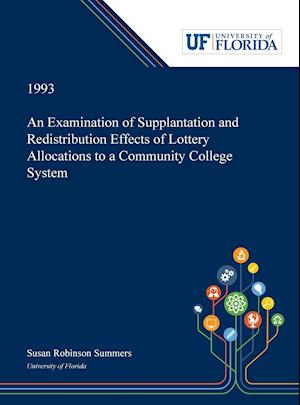 UF UNIVERSITY of FLORIDA

1993

An Examination of Supplantation and Redistribution Effects of Lottery Allocations to a Community College System

Susan Robinson Summers
University of Florida